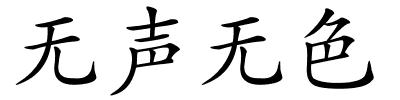 无声无色